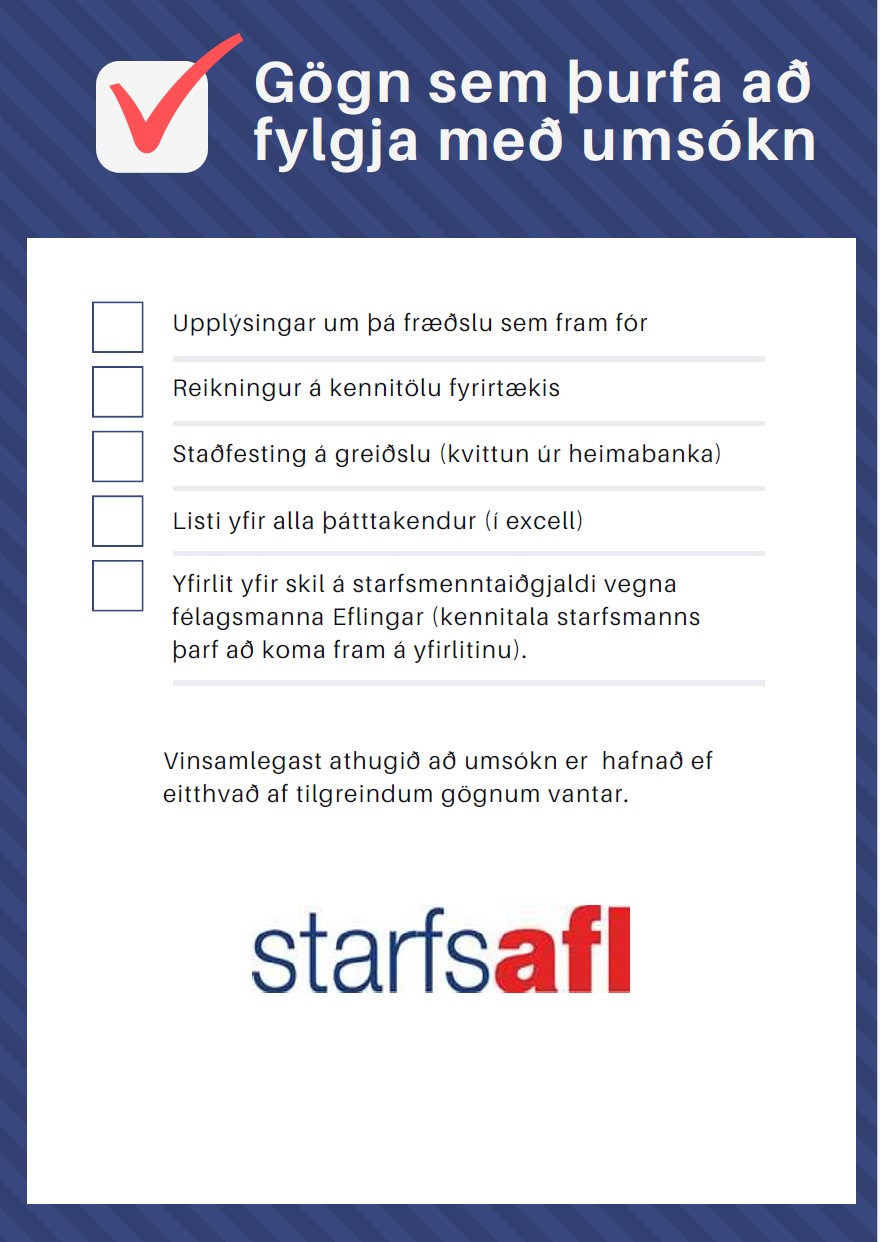 Gögn sem þurfa að fylgja með umsókn

Upplýsingar um þá fræðslu sem fram fór

Reikningur á kennitölu fyrirtækis

Staðfesting á greiðslu (kvittun úr heimabanka)

Listi yfir alla þátttakendur (í excell)

Yfirlit yfir skil á starfsmenntaiðgjaldi vegna félagsmanna Eflingar (kennitala starfsmanns þarf að koma fram á yfirlitinu).

Vinsamlegast athugið að umsókn er hafnað ef eitthvað af tilgreindum gögnum vantar.

starfsafl